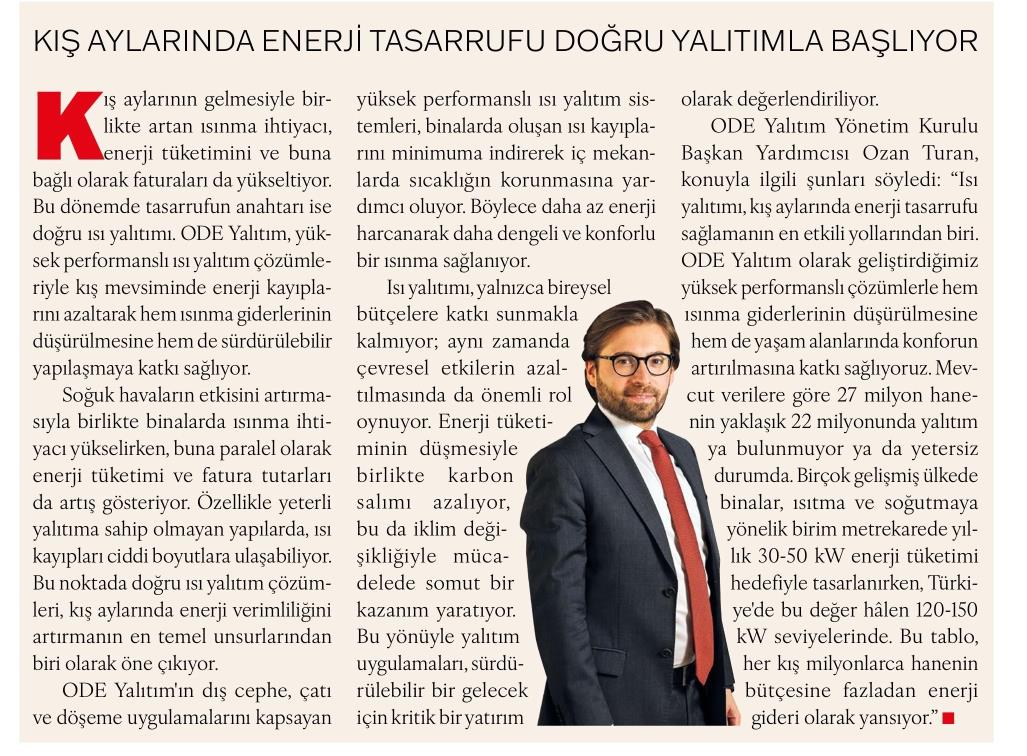 KIŞ AYLARINDA ENERJİ TASARRUFU DOĞRU YALITIMLA BAŞLIYOR

Kış aylarının gelmesiyle birlikte artan ısınma ihtiyacı, enerji tüketimini ve buna bağlı olarak faturaları da yükseltiyor. Bu dönemde tasarrufun anahtarı ise doğru ısı yalıtımı. ODE Yalıtım, yüksek performanslı ısı yalıtım çözümleriyle kış mevsiminde enerji kayıplarını azaltarak hem ısınma giderlerinin düşürülmesine hem de sürdürülebilir yapılaşmaya katkı sağlıyor.

Soğuk havaların etkisini artırmasıyla birlikte binalarda ısınma ihtiyacı yükselirken, buna paralel olarak enerji tüketimi ve fatura tutarları da artış gösteriyor. Özellikle yeterli yalıtıma sahip olmayan yapılarda, ısı kayıpları ciddi boyutlara ulaşabiliyor. Bu noktada doğru ısı yalıtım çözümleri, kış aylarında enerji verimliliğini artırmanın en temel unsurlarından biri olarak öne çıkıyor.

ODE Yalıtım'ın dış cephe, çatı ve döşeme uygulamalarını kapsayan yüksek performanslı ısı yalıtım sistemleri, binalarda oluşan ısı kayıplarını minimuma indirerek iç mekanlarda sıcaklığın korunmasına yardımcı oluyor. Böylece daha az enerji harcanarak daha dengeli ve konforlu bir ısınma sağlanıyor.

Isı yalıtımı, yalnızca bireysel bütçelere katkı sunmakla kalmıyor; aynı zamanda çevresel etkilerin azaltılmasında da önemli rol oynuyor. Enerji tüketiminin düşmesiyle birlikte karbon salımı azalıyor, bu da iklim değişikliğiyle mücadelede somut bir kazanım yaratıyor. Bu yönüyle yalıtım uygulamaları, sürdürülebilir bir gelecek için kritik bir yatırım olarak değerlendiriliyor.

ODE Yalıtım Yönetim Kurulu Başkan Yardımcısı Ozan Turan, konuyla ilgili şunları söyledi: "Isı yalıtımı, kış aylarında enerji tasarrufu sağlamanın en etkili yollarından biri. ODE Yalıtım olarak geliştirdiğimiz yüksek performanslı çözümlerle hem ısınma giderlerinin düşürülmesine hem de yaşam alanlarında konforun artırılmasına katkı sağlıyoruz. Mevcut verilere göre 27 milyon hanenin yaklaşık 22 milyonunda yalıtım ya bulunmuyor ya da yetersiz durumda. Birçok gelişmiş ülkede binalar, ısıtma ve soğutmaya yönelik birim metrekarede yıllık 30-50 kW enerji tüketimi hedefiyle tasarlanırken, Türkiye'de bu değer hâlen 120-150 kW seviyelerinde. Bu tablo, her kış milyonlarca hanenin bütçesine fazladan enerji gideri olarak yansıyor."